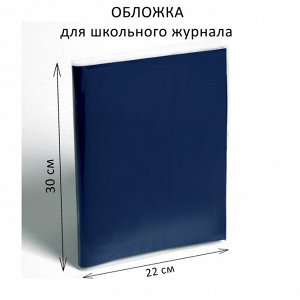 ОБЛОЖКА
для школьного журнала

30 см

22 см